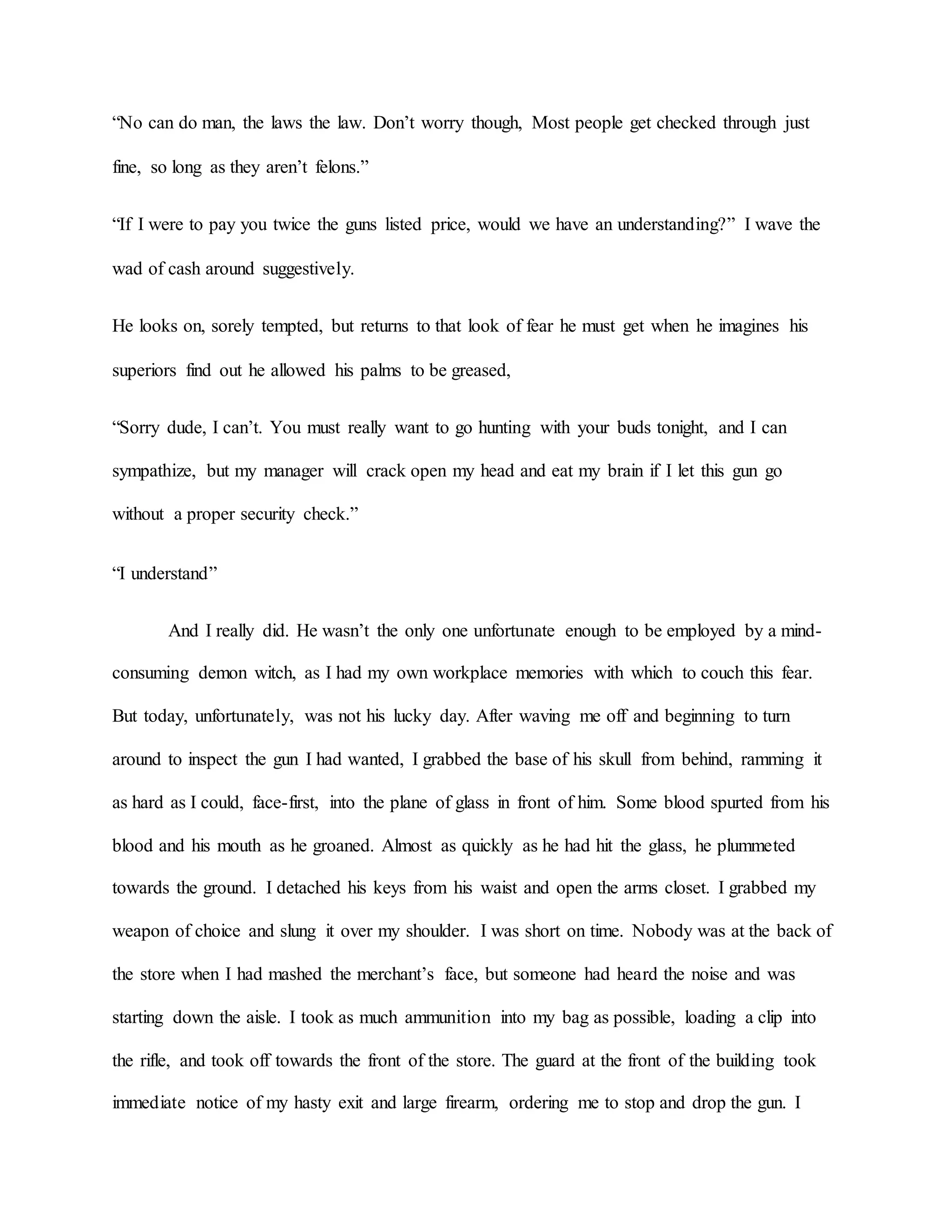 “No can do man, the laws the law. Don’t worry though, Most people get checked through just fine, so long as they aren’t felons.”

“If I were to pay you twice the guns listed price, would we have an understanding?” I wave the wad of cash around suggestively.

He looks on, sorely tempted, but returns to that look of fear he must get when he imagines his superiors find out he allowed his palms to be greased,

“Sorry dude, I can’t. You must really want to go hunting with your buds tonight, and I can sympathize, but my manager will crack open my head and eat my brain if I let this gun go without a proper security check.”

“I understand”

And I really did. He wasn’t the only one unfortunate enough to be employed by a mind-consuming demon witch, as I had my own workplace memories with which to couch this fear. But today, unfortunately, was not his lucky day. After waving me off and beginning to turn around to inspect the gun I had wanted, I grabbed the base of his skull from behind, ramming it as hard as I could, face-first, into the plane of glass in front of him. Some blood spurted from his blood and his mouth as he groaned. Almost as quickly as he had hit the glass, he plummeted towards the ground. I detached his keys from his waist and open the arms closet. I grabbed my weapon of choice and slung it over my shoulder. I was short on time. Nobody was at the back of the store when I had mashed the merchant’s face, but someone had heard the noise and was starting down the aisle. I took as much ammunition into my bag as possible, loading a clip into the rifle, and took off towards the front of the store. The guard at the front of the building took immediate notice of my hasty exit and large firearm, ordering me to stop and drop the gun. I